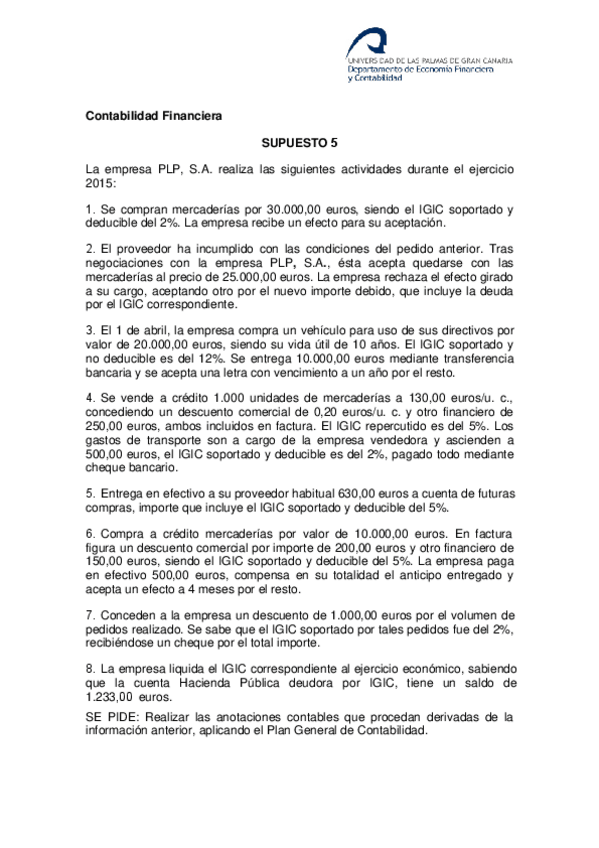 UNIVERSIDAD DE LAS PALMAS DE GRAN CANARIA
Departamento de Economía Financiera y Contabilidad

Contabilidad Financiera

SUPUESTO 5

La empresa PLP, S.A. realiza las siguientes actividades durante el ejercicio 2015:

1. Se compran mercaderías por 30.000,00 euros, siendo el IGIC soportado y deducible del 2%. La empresa recibe un efecto para su aceptación.

2. El proveedor ha incumplido con las condiciones del pedido anterior. Tras negociaciones con la empresa PLP, S.A., ésta acepta quedarse con las mercaderías al precio de 25.000,00 euros. La empresa rechaza el efecto girado a su cargo, aceptando otro por el nuevo importe debido, que incluye la deuda por el IGIC correspondiente.

3. El 1 de abril, la empresa compra un vehículo para uso de sus directivos por valor de 20.000,00 euros, siendo su vida útil de 10 años. El IGIC soportado y no deducible es del 12%. Se entrega 10.000,00 euros mediante transferencia bancaria y se acepta una letra con vencimiento a un año por el resto.

4. Se vende a crédito 1.000 unidades de mercaderías a 130,00 euros/u. c., concediendo un descuento comercial de 0,20 euros/u. c. y otro financiero de 250,00 euros, ambos incluidos en factura. El IGIC repercutido es del 5%. Los gastos de transporte son a cargo de la empresa vendedora y ascienden a 500,00 euros, el IGIC soportado y deducible es del 2%, pagado todo mediante cheque bancario.

5. Entrega en efectivo a su proveedor habitual 630,00 euros a cuenta de futuras compras, importe que incluye el IGIC soportado y deducible del 5%.

6. Compra a crédito mercaderías por valor de 10.000,00 euros. En factura figura un descuento comercial por importe de 200,00 euros y otro financiero de 150,00 euros, siendo el IGIC soportado y deducible del 5%. La empresa paga en efectivo 500,00 euros, compensa en su totalidad el anticipo entregado y acepta un efecto a 4 meses por el resto.

7. Conceden a la empresa un descuento de 1.000,00 euros por el volumen de pedidos realizado. Se sabe que el IGIC soportado por tales pedidos fue del 2%, recibiéndose un cheque por el total importe.

8. La empresa liquida el IGIC correspondiente al ejercicio económico, sabiendo que la cuenta Hacienda Pública deudora por IGIC, tiene un saldo de 1.233,00 euros.

SE PIDE: Realizar las anotaciones contables que procedan derivadas de la información anterior, aplicando el Plan General de Contabilidad.